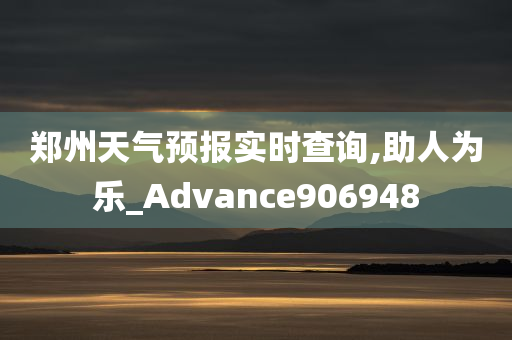 郑州天气预报实时查询,助人为乐_Advance906948